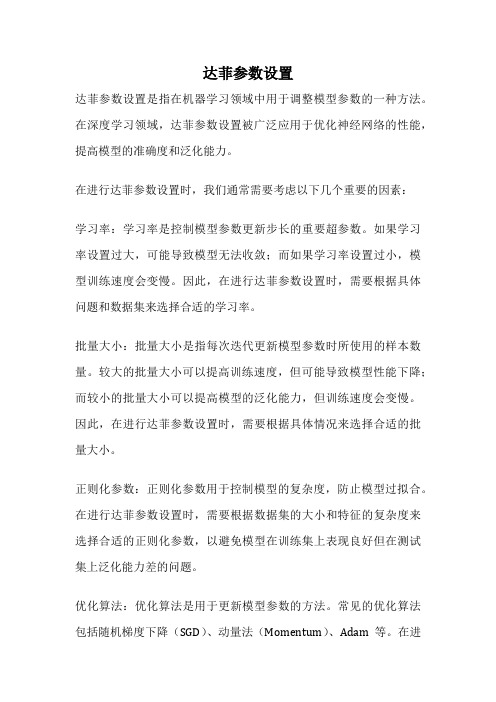 达菲参数设置

达菲参数设置是指在机器学习领域中用于调整模型参数的一种方法。在深度学习领域，达菲参数设置被广泛应用于优化神经网络的性能，提高模型的准确度和泛化能力。

在进行达菲参数设置时，我们通常需要考虑以下几个重要的因素：

学习率：学习率是控制模型参数更新步长的重要超参数。如果学习率设置过大，可能导致模型无法收敛；而如果学习率设置过小，模型训练速度会变慢。因此，在进行达菲参数设置时，需要根据具体问题和数据集来选择合适的学习率。

批量大小：批量大小是指每次迭代更新模型参数时所使用的样本数量。较大的批量大小可以提高训练速度，但可能导致模型性能下降；而较小的批量大小可以提高模型的泛化能力，但训练速度会变慢。因此，在进行达菲参数设置时，需要根据具体情况来选择合适的批量大小。

正则化参数：正则化参数用于控制模型的复杂度，防止模型过拟合。在进行达菲参数设置时，需要根据数据集的大小和特征的复杂度来选择合适的正则化参数，以避免模型在训练集上表现良好但在测试集上泛化能力差的问题。

优化算法：优化算法是用于更新模型参数的方法。常见的优化算法包括随机梯度下降（SGD）、动量法（Momentum）、Adam 等。在进